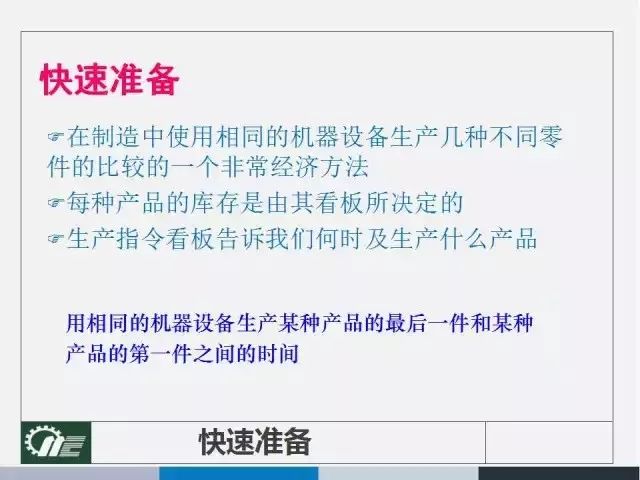 快速准备

☞在制造中使用相同的机器设备生产几种不同零件的比较的一个非常经济方法

☞每种产品的库存是由其看板所决定的

☞生产指令看板告诉我们何时及生产什么产品

用相同的机器设备生产某种产品的最后一件和某种产品的第一件之间的时间

快速准备